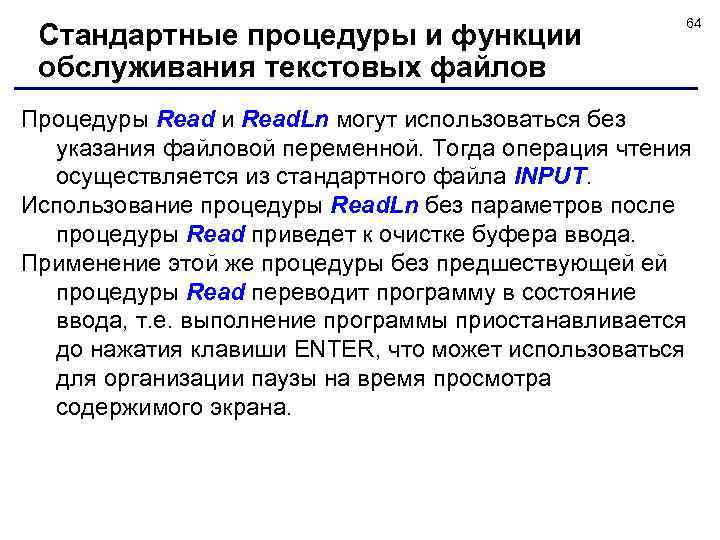 64

Стандартные процедуры и функции обслуживания текстовых файлов

Процедуры Read и ReadLn могут использоваться без указания файловой переменной. Тогда операция чтения осуществляется из стандартного файла INPUT.

Использование процедуры ReadLn без параметров после процедуры Read приведет к очистке буфера ввода.

Применение этой же процедуры без предшествующей ей процедуры Read переводит программу в состояние ввода, т.е. выполнение программы приостанавливается до нажатия клавиши ENTER, что может использоваться для организации паузы на время просмотра содержимого экрана.